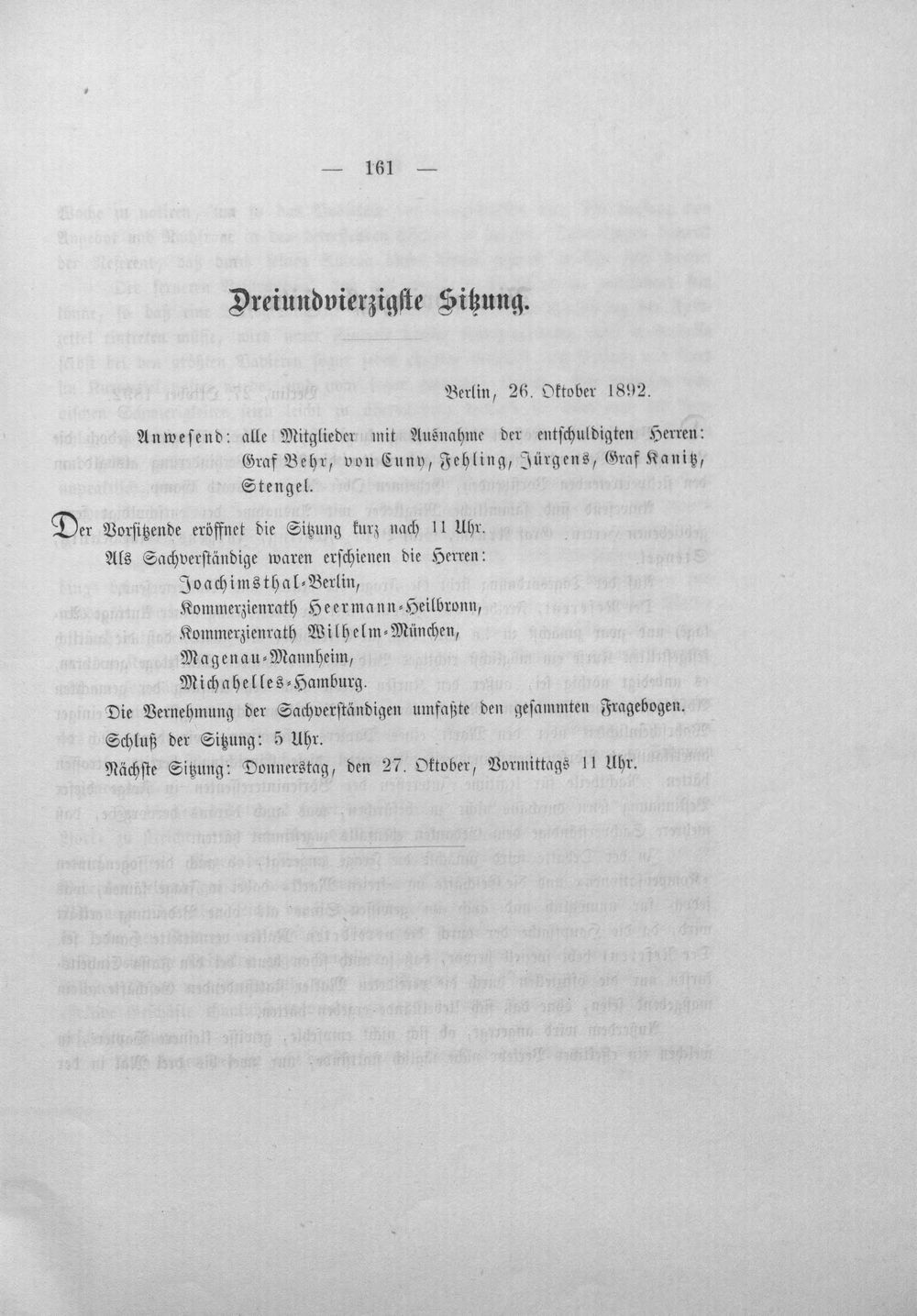 — 161 —

Dreiundvierzigste Sitzung.

Berlin, 26. Oktober 1892.

Anwesend: alle Mitglieder mit Ausnahme der entschuldigten Herren: Graf Behr, von Cuny, Fehling, Jürgens, Graf Kanitz, Stengel.

Der Vorsitzende eröffnet die Sitzung kurz nach 11 Uhr.

Als Sachverständige waren erschienen die Herren:
Joachimsthal-Berlin,
Kommerzienrath Heermann-Heilbronn,
Kommerzienrath Wilhelm-München,
Magenau-Mannheim,
Michahelles-Hamburg.

Die Vernehmung der Sachverständigen umfaßte den gesammten Fragebogen.

Schluß der Sitzung: 5 Uhr.

Nächste Sitzung: Donnerstag, den 27. Oktober, Vormittags 11 Uhr.